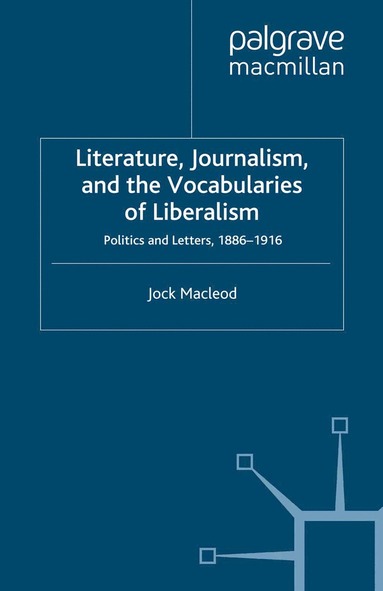 palgrave
macmillan

Literature, Journalism, and the Vocabularies of Liberalism

Politics and Letters, 1886–1916

Jock Macleod